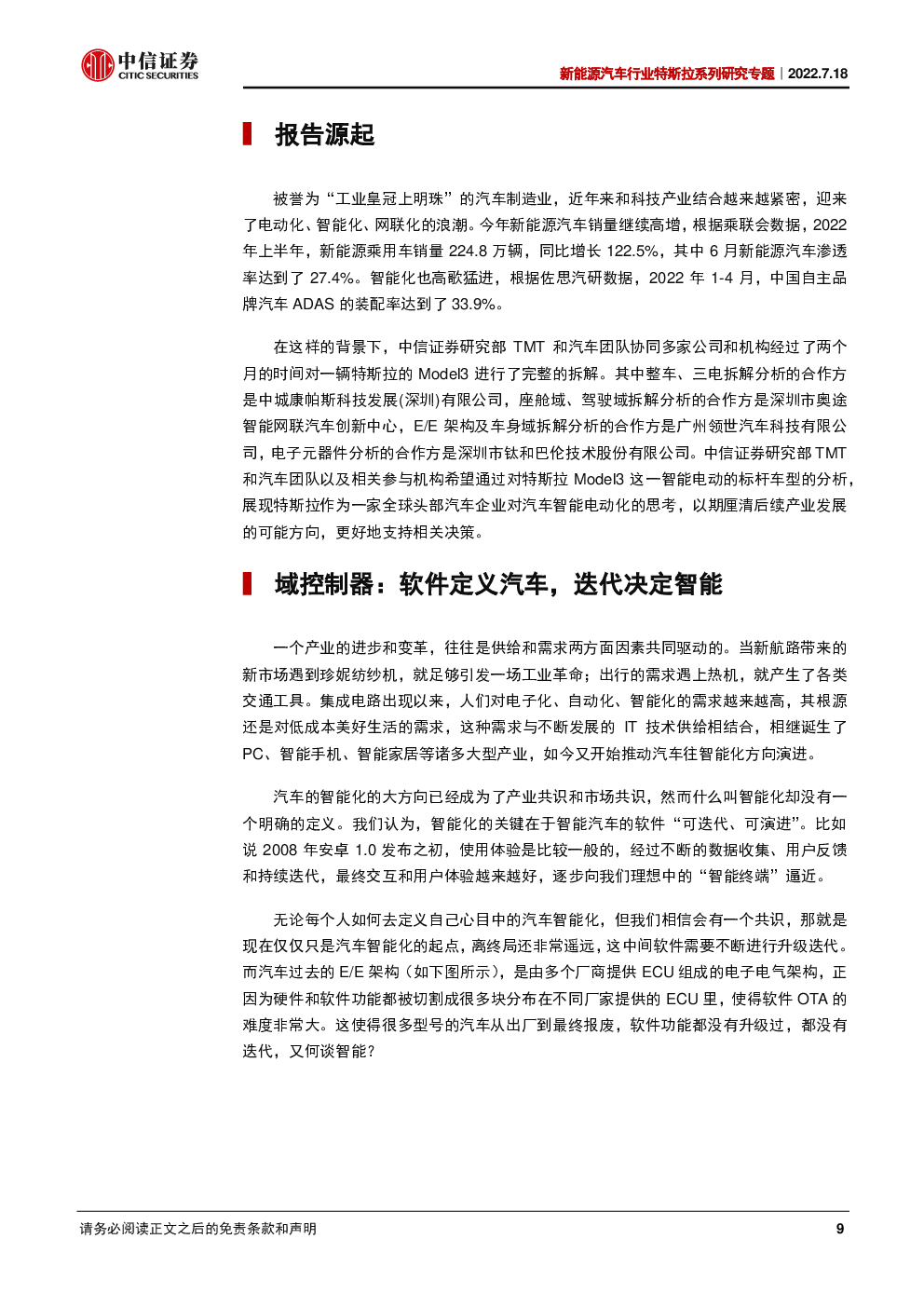 中信证券
CITIC SECURITIES

新能源汽车行业特斯拉系列研究专题｜2022.7.18

报告源起

被誉为“工业皇冠上明珠”的汽车制造业，近年来和科技产业结合越来越紧密，迎来了电动化、智能化、网联化的浪潮。今年新能源汽车销量继续高增，根据乘联会数据，2022年上半年，新能源乘用车销量 224.8 万辆，同比增长 122.5%，其中 6 月新能源汽车渗透率达到了 27.4%。智能化也高歌猛进，根据佐思汽研数据，2022 年 1-4 月，中国自主品牌汽车 ADAS 的装配率达到了 33.9%。

在这样的背景下，中信证券研究部 TMT 和汽车团队协同多家公司和机构经过了两个月的时间对一辆特斯拉的 Model3 进行了完整的拆解。其中整车、三电拆解分析的合作方是中城康帕斯科技发展(深圳)有限公司，座舱域、驾驶域拆解分析的合作方是深圳市奥途智能网联汽车创新中心，E/E 架构及车身域拆解分析的合作方是广州领世汽车科技有限公司，电子元器件分析的合作方是深圳市钛和巴伦技术股份有限公司。中信证券研究部 TMT 和汽车团队以及相关参与机构希望通过对特斯拉 Model3 这一智能电动的标杆车型的分析，展现特斯拉作为一家全球头部汽车企业对汽车智能电动化的思考，以期厘清后续产业发展的可能方向，更好地支持相关决策。

域控制器：软件定义汽车，迭代决定智能

一个产业的进步和变革，往往是供给和需求两方面因素共同驱动的。当新航路带来的新市场遇到珍妮纺纱机，就足够引发一场工业革命；出行的需求遇上热机，就产生了各类交通工具。集成电路出现以来，人们对电子化、自动化、智能化的需求越来越高，其根源还是对低成本美好生活的需求，这种需求与不断发展的 IT 技术供给相结合，相继诞生了 PC、智能手机、智能家居等诸多大型产业，如今又开始推动汽车往智能化方向演进。

汽车的智能化的大方向已经成为了产业共识和市场共识，然而什么叫智能化却没有一个明确的定义。我们认为，智能化的关键在于智能汽车的软件“可迭代、可演进”。比如说 2008 年安卓 1.0 发布之初，使用体验是比较一般的，经过不断的数据收集、用户反馈和持续迭代，最终交互和用户体验越来越好，逐步向我们理想中的“智能终端”逼近。

无论每个人如何去定义自己心目中的汽车智能化，但我们相信会有一个共识，那就是现在仅仅只是汽车智能化的起点，离终局还非常遥远，这中间软件需要不断进行升级迭代。而汽车过去的 E/E 架构（如下图所示），是由多个厂商提供 ECU 组成的电子电气架构，正因为硬件和软件功能都被切割成很多块分布在不同厂家提供的 ECU 里，使得软件 OTA 的难度非常大。这使得很多型号的汽车从出厂到最终报废，软件功能都没有升级过，都没有迭代，又何谈智能？

请务必阅读正文之后的免责条款和声明

9